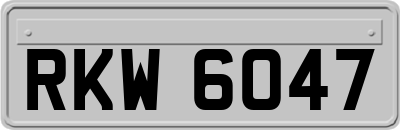 RKW 6047